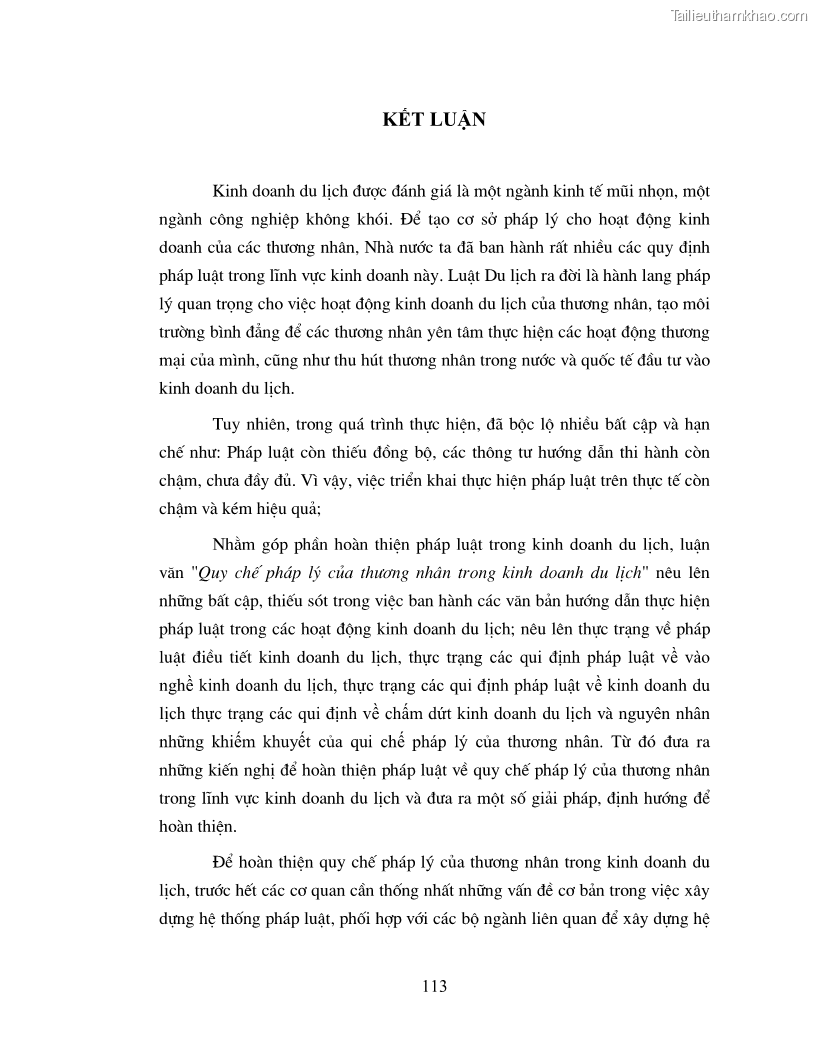 Tailieuthamkhao.com

KẾT LUẬN

Kinh doanh du lịch được đánh giá là một ngành kinh tế mũi nhọn, một ngành công nghiệp không khói. Để tạo cơ sở pháp lý cho hoạt động kinh doanh của các thương nhân, Nhà nước ta đã ban hành rất nhiều các quy định pháp luật trong lĩnh vực kinh doanh này. Luật Du lịch ra đời là hành lang pháp lý quan trọng cho việc hoạt động kinh doanh du lịch của thương nhân, tạo môi trường bình đẳng để các thương nhân yên tâm thực hiện các hoạt động thương mại của mình, cũng như thu hút thương nhân trong nước và quốc tế đầu tư vào kinh doanh du lịch.

Tuy nhiên, trong quá trình thực hiện, đã bộc lộ nhiều bất cập và hạn chế như: Pháp luật còn thiếu đồng bộ, các thông tư hướng dẫn thi hành còn chậm, chưa đầy đủ. Vì vậy, việc triển khai thực hiện pháp luật trên thực tế còn chậm và kém hiệu quả;

Nhằm góp phần hoàn thiện pháp luật trong kinh doanh du lịch, luận văn "Quy chế pháp lý của thương nhân trong kinh doanh du lịch" nêu lên những bất cập, thiếu sót trong việc ban hành các văn bản hướng dẫn thực hiện pháp luật trong các hoạt động kinh doanh du lịch; nêu lên thực trạng về pháp luật điều tiết kinh doanh du lịch, thực trạng các qui định pháp luật về vào nghề kinh doanh du lịch, thực trạng các qui định pháp luật về kinh doanh du lịch thực trạng các qui định về chấm dứt kinh doanh du lịch và nguyên nhân những khiếm khuyết của qui chế pháp lý của thương nhân. Từ đó đưa ra những kiến nghị để hoàn thiện pháp luật về quy chế pháp lý của thương nhân trong lĩnh vực kinh doanh du lịch và đưa ra một số giải pháp, định hướng để hoàn thiện.

Để hoàn thiện quy chế pháp lý của thương nhân trong kinh doanh du lịch, trước hết các cơ quan cần thống nhất những vấn đề cơ bản trong việc xây dựng hệ thống pháp luật, phối hợp với các bộ ngành liên quan để xây dựng hệ

113